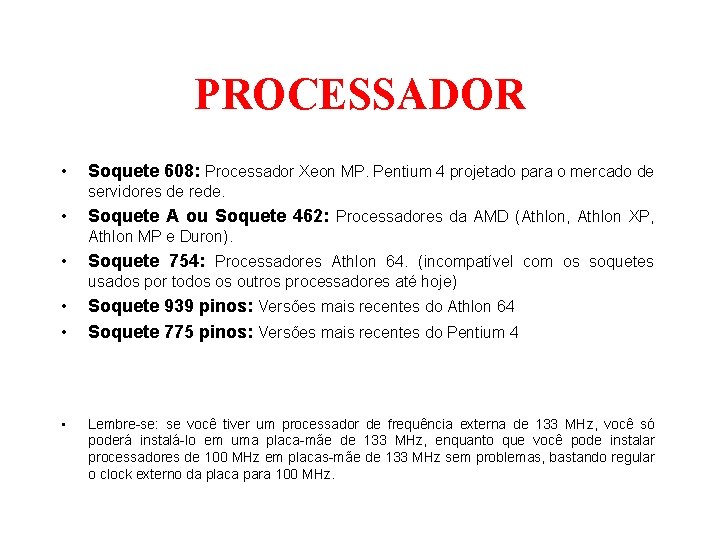 PROCESSADOR

• Soquete 608: Processador Xeon MP. Pentium 4 projetado para o mercado de servidores de rede.
• Soquete A ou Soquete 462: Processadores da AMD (Athlon, Athlon XP, Athlon MP e Duron).
• Soquete 754: Processadores Athlon 64. (incompatível com os soquetes usados por todos os outros processadores até hoje)
• Soquete 939 pinos: Versões mais recentes do Athlon 64
• Soquete 775 pinos: Versões mais recentes do Pentium 4

• Lembre-se: se você tiver um processador de frequência externa de 133 MHz, você só poderá instalá-lo em uma placa-mãe de 133 MHz, enquanto que você pode instalar processadores de 100 MHz em placas-mãe de 133 MHz sem problemas, bastando regular o clock externo da placa para 100 MHz.